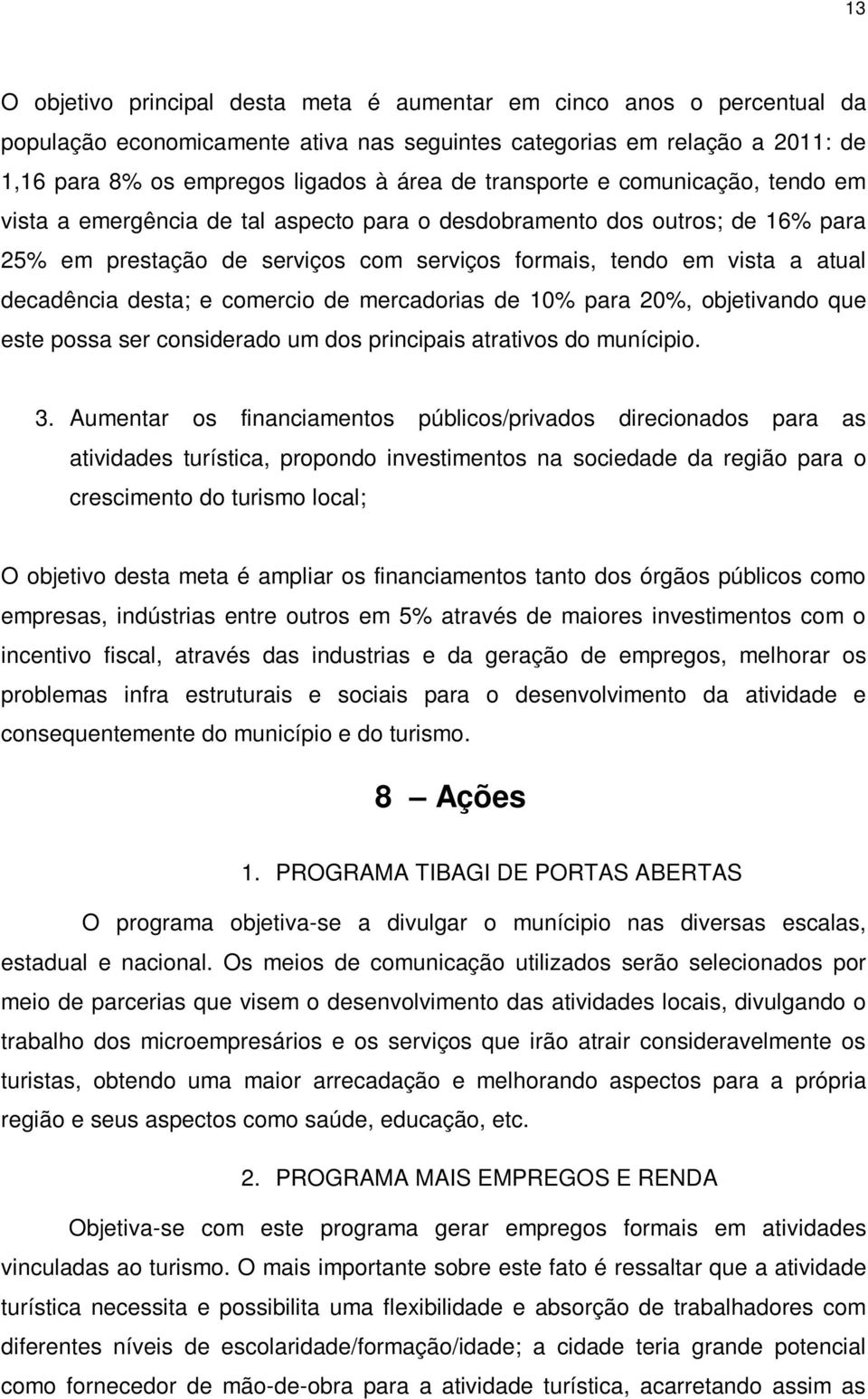 13

O objetivo principal desta meta é aumentar em cinco anos o percentual da população economicamente ativa nas seguintes categorias em relação a 2011: de 1,16 para 8% os empregos ligados à área de transporte e comunicação, tendo em vista a emergência de tal aspecto para o desdobramento dos outros; de 16% para 25% em prestação de serviços com serviços formais, tendo em vista a atual decadência desta; e comercio de mercadorias de 10% para 20%, objetivando que este possa ser considerado um dos principais atrativos do munícipio.

3. Aumentar os financiamentos públicos/privados direcionados para as atividades turística, propondo investimentos na sociedade da região para o crescimento do turismo local;

O objetivo desta meta é ampliar os financiamentos tanto dos órgãos públicos como empresas, indústrias entre outros em 5% através de maiores investimentos com o incentivo fiscal, através das industrias e da geração de empregos, melhorar os problemas infra estruturais e sociais para o desenvolvimento da atividade e consequentemente do município e do turismo.

8 — Ações

1. PROGRAMA TIBAGI DE PORTAS ABERTAS

O programa objetiva-se a divulgar o munícipio nas diversas escalas, estadual e nacional. Os meios de comunicação utilizados serão selecionados por meio de parcerias que visem o desenvolvimento das atividades locais, divulgando o trabalho dos microempresários e os serviços que irão atrair consideravelmente os turistas, obtendo uma maior arrecadação e melhorando aspectos para a própria região e seus aspectos como saúde, educação, etc.

2. PROGRAMA MAIS EMPREGOS E RENDA

Objetiva-se com este programa gerar empregos formais em atividades vinculadas ao turismo. O mais importante sobre este fato é ressaltar que a atividade turística necessita e possibilita uma flexibilidade e absorção de trabalhadores com diferentes níveis de escolaridade/formação/idade; a cidade teria grande potencial como fornecedor de mão-de-obra para a atividade turística, acarretando assim as